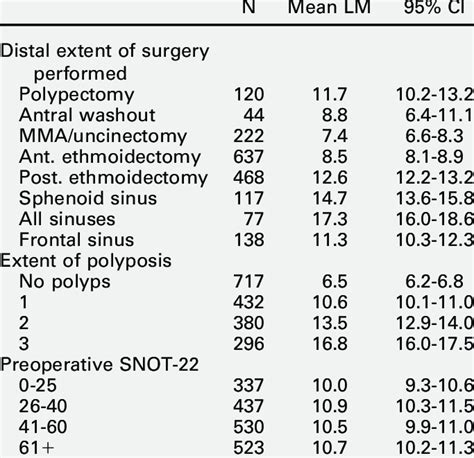 | | N | Mean LM | 95% CI |
|---|---|---|---|
| Distal extent of surgery performed | | | |
| Polypectomy | 120 | 11.7 | 10.2-13.2 |
| Antral washout | 44 | 8.8 | 6.4-11.1 |
| MMA/uncinectomy | 222 | 7.4 | 6.6-8.3 |
| Ant. ethmoidectomy | 637 | 8.5 | 8.1-8.9 |
| Post. ethmoidectomy | 468 | 12.6 | 12.2-13.2 |
| Sphenoid sinus | 117 | 14.7 | 13.6-15.8 |
| All sinuses | 77 | 17.3 | 16.0-18.6 |
| Frontal sinus | 138 | 11.3 | 10.3-12.3 |
| Extent of polyposis | | | |
| No polyps | 717 | 6.5 | 6.2-6.8 |
| 1 | 432 | 10.6 | 10.1-11.0 |
| 2 | 380 | 13.5 | 12.9-14.0 |
| 3 | 296 | 16.8 | 16.0-17.5 |
| Preoperative SNOT-22 | | | |
| 0-25 | 337 | 10.0 | 9.3-10.6 |
| 26-40 | 437 | 10.9 | 10.3-11.5 |
| 41-60 | 530 | 10.5 | 9.9-11.0 |
| 61+ | 523 | 10.7 | 10.2-11.3 |